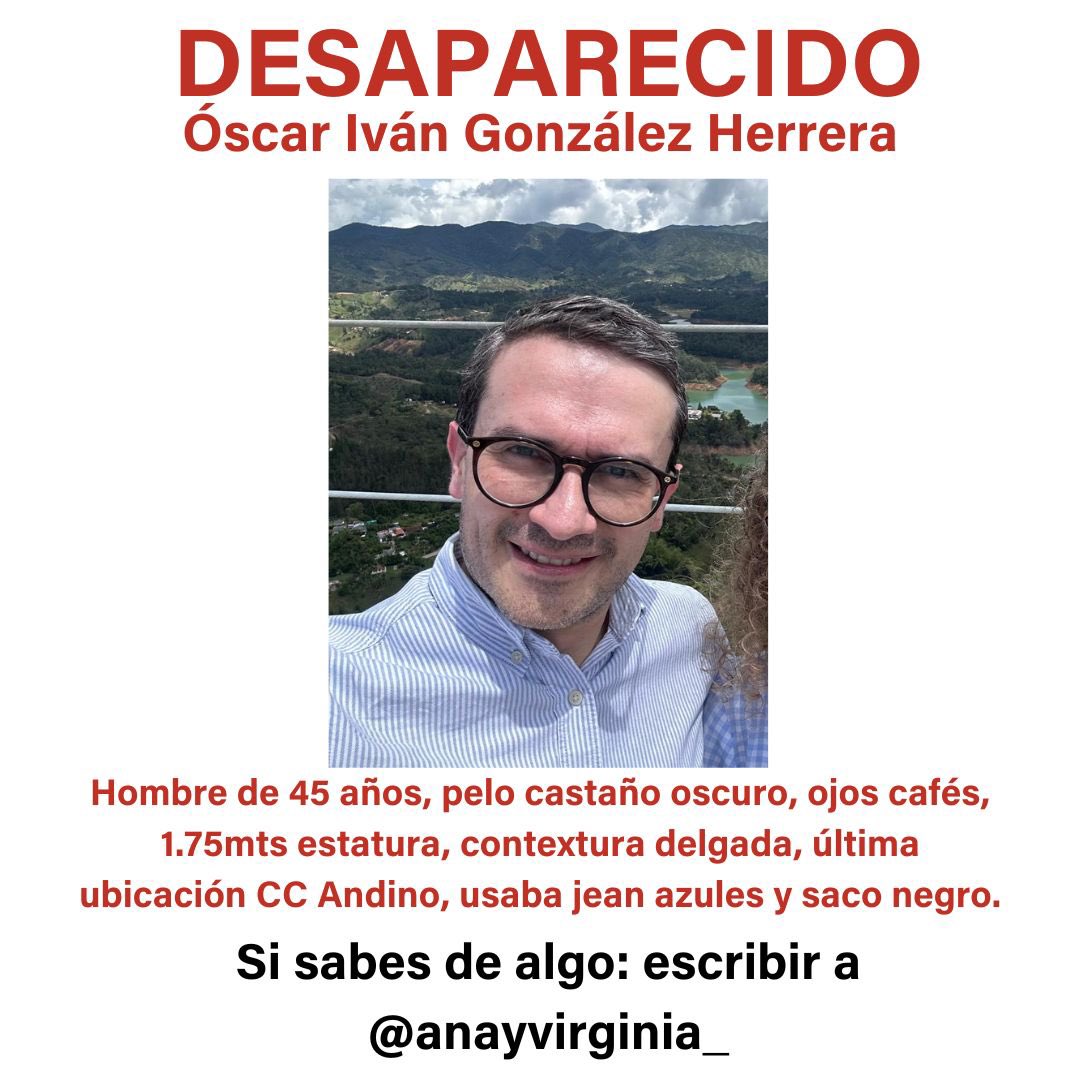 DESAPARECIDO
Óscar Iván González Herrera

Hombre de 45 años, pelo castaño oscuro, ojos cafés, 1.75mts estatura, contextura delgada, última ubicación CC Andino, usaba jean azules y saco negro.

Si sabes de algo: escribir a @anayvirginia_